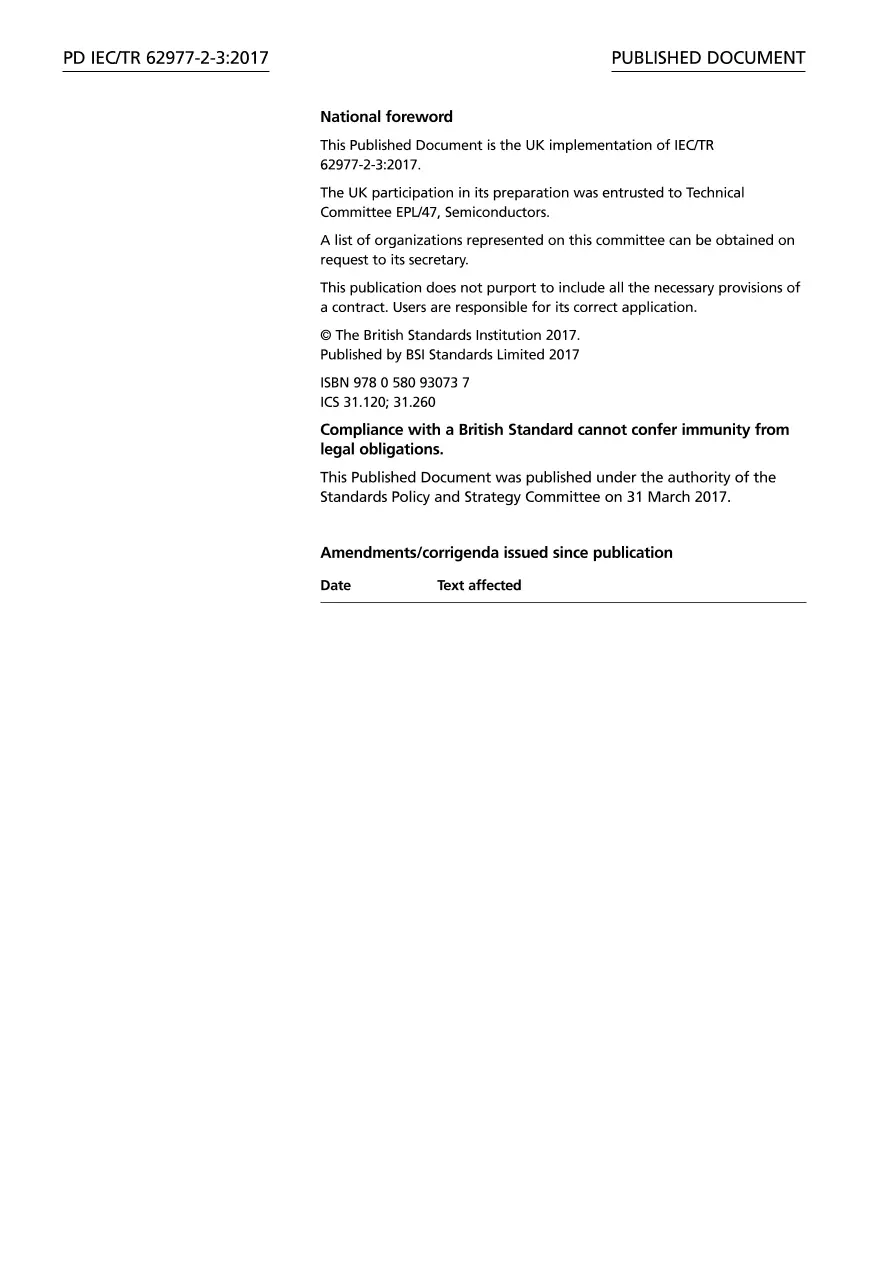 PD IEC/TR 62977-2-3:2017

PUBLISHED DOCUMENT

National foreword

This Published Document is the UK implementation of IEC/TR 62977-2-3:2017.

The UK participation in its preparation was entrusted to Technical Committee EPL/47, Semiconductors.

A list of organizations represented on this committee can be obtained on request to its secretary.

This publication does not purport to include all the necessary provisions of a contract. Users are responsible for its correct application.

© The British Standards Institution 2017.
Published by BSI Standards Limited 2017

ISBN 978 0 580 93073 7
ICS 31.120; 31.260

Compliance with a British Standard cannot confer immunity from legal obligations.

This Published Document was published under the authority of the Standards Policy and Strategy Committee on 31 March 2017.

Amendments/corrigenda issued since publication

| Date | Text affected |
|---|---|